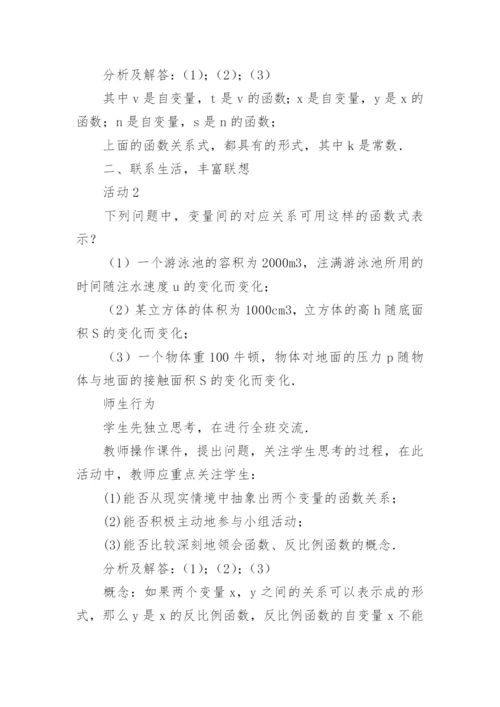 分析及解答：(1)；(2)；(3)

其中 v 是自变量，t 是 v 的函数；x 是自变量，y 是 x 的函数；n 是自变量，s 是 n 的函数；

上面的函数关系式，都具有的形式，其中 k 是常数.

二、联系生活，丰富联想

活动 2

下列问题中，变量间的对应关系可用这样的函数式表示？

（1）一个游泳池的容积为 2000m3，注满游泳池所用的时间随注水速度 u 的变化而变化；

（2）某立方体的体积为 1000cm3，立方体的高 h 随底面积 S 的变化而变化；

（3）一个物体重 100 牛顿，物体对地面的压力 p 随物体与地面的接触面积 S 的变化而变化.

师生行为

学生先独立思考，在进行全班交流.

教师操作课件，提出问题，关注学生思考的过程，在此活动中，教师应重点关注学生：

(1)能否从现实情境中抽象出两个变量的函数关系；

(2)能否积极主动地参与小组活动；

(3)能否比较深刻地领会函数、反比例函数的概念.

分析及解答：(1)；(2)；(3)

概念：如果两个变量 x，y 之间的关系可以表示成的形式，那么 y 是 x 的反比例函数，反比例函数的自变量 x 不能